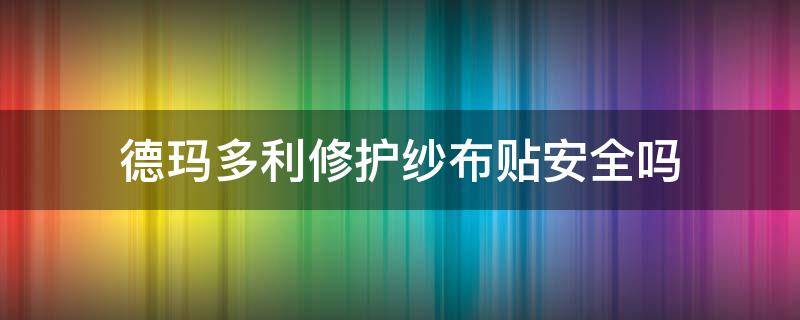 德玛多利修护纱布贴安全吗